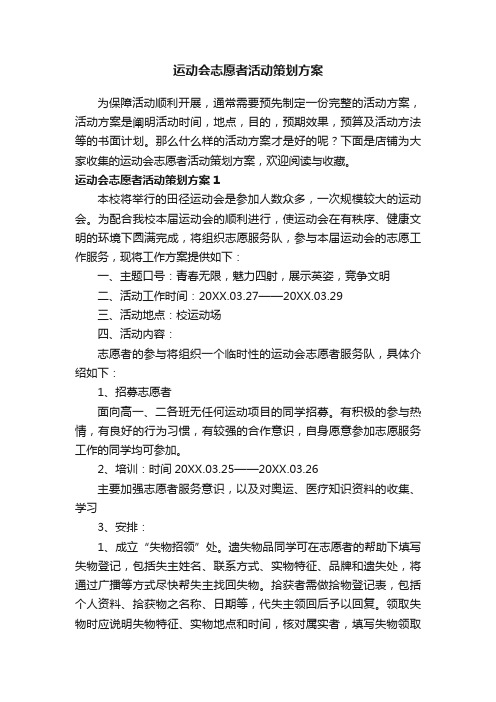 运动会志愿者活动策划方案

为保障活动顺利开展，通常需要预先制定一份完整的活动方案，活动方案是阐明活动时间，地点，目的，预期效果，预算及活动方法等的书面计划。那么什么样的活动方案才是好的呢？下面是店铺为大家收集的运动会志愿者活动策划方案，欢迎阅读与收藏。

运动会志愿者活动策划方案 1

本校将举行的田径运动会是参加人数众多，一次规模较大的运动会。为配合我校本届运动会的顺利进行，使运动会在有秩序、健康文明的环境下圆满完成，将组织志愿服务队，参与本届运动会的志愿工作服务，现将工作方案提供如下：

一、主题口号：青春无限，魅力四射，展示英姿，竞争文明

二、活动工作时间：20XX.03.27——20XX.03.29

三、活动地点：校运动场

四、活动内容：

志愿者的参与将组织一个临时性的运动会志愿者服务队，具体介绍如下：

1、招募志愿者

面向高一、二各班无任何运动项目的同学招募。有积极的参与热情，有良好的行为习惯，有较强的合作意识，自身愿意参加志愿服务工作的同学均可参加。

2、培训：时间 20XX.03.25——20XX.03.26

主要加强志愿者服务意识，以及对奥运、医疗知识资料的收集、学习

3、安排：

1、成立“失物招领”处。遗失物品同学可在志愿者的帮助下填写失物登记，包括失主姓名、联系方式、实物特征、品牌和遗失处，将通过广播等方式尽快帮失主找回失物。拾获者需做拾物登记表，包括个人资料、拾获物之名称、日期等，代失主领回后予以回复。领取失物时应说明失物特征、实物地点和时间，核对属实者，填写失物领取